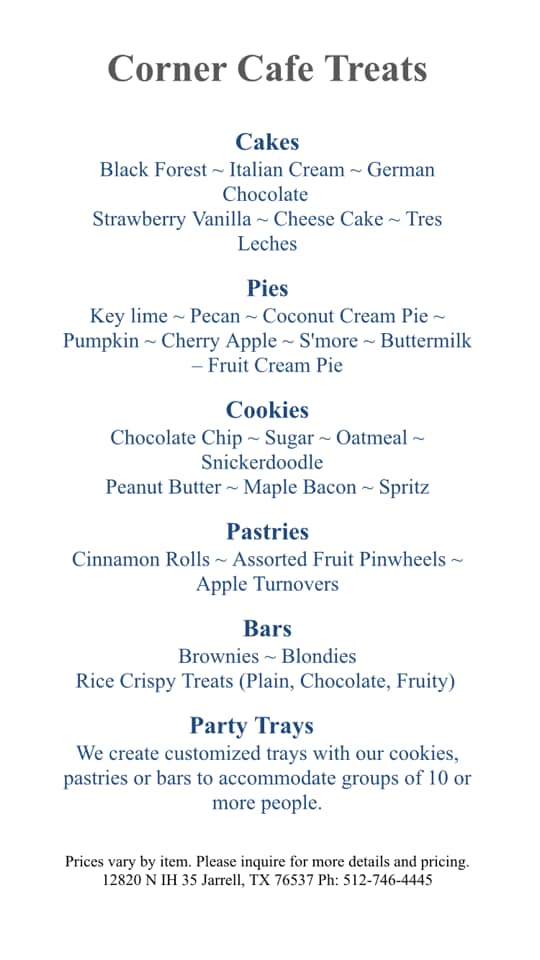 Corner Cafe Treats

Cakes
Black Forest ~ Italian Cream ~ German Chocolate
Strawberry Vanilla ~ Cheese Cake ~ Tres Leches

Pies
Key lime ~ Pecan ~ Coconut Cream Pie ~ Pumpkin ~ Cherry Apple ~ S'more ~ Buttermilk – Fruit Cream Pie

Cookies
Chocolate Chip ~ Sugar ~ Oatmeal ~ Snickerdoodle
Peanut Butter ~ Maple Bacon ~ Spritz

Pastries
Cinnamon Rolls ~ Assorted Fruit Pinwheels ~ Apple Turnovers

Bars
Brownies ~ Blondies
Rice Crispy Treats (Plain, Chocolate, Fruity)

Party Trays
We create customized trays with our cookies, pastries or bars to accommodate groups of 10 or more people.

Prices vary by item. Please inquire for more details and pricing.
12820 N IH 35 Jarrell, TX 76537 Ph: 512-746-4445